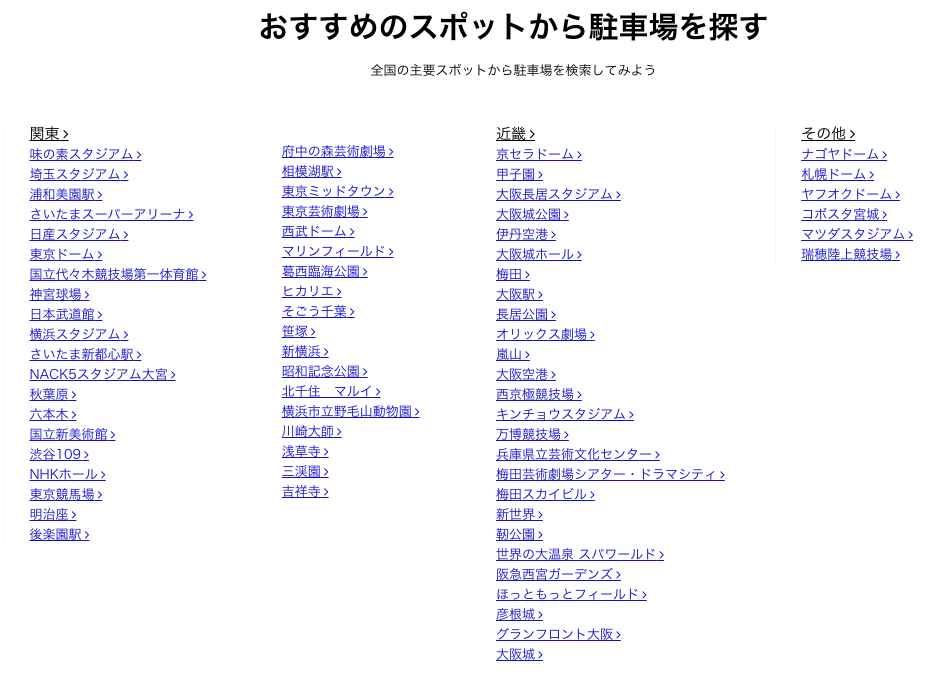 おすすめのスポットから駐車場を探す

全国の主要スポットから駐車場を検索してみよう

関東 ›
味の素スタジアム ›
埼玉スタジアム ›
浦和美園駅 ›
さいたまスーパーアリーナ ›
日産スタジアム ›
東京ドーム ›
国立代々木競技場第一体育館 ›
神宮球場 ›
日本武道館 ›
横浜スタジアム ›
さいたま新都心駅 ›
NACK5スタジアム大宮 ›
秋葉原 ›
六本木 ›
国立新美術館 ›
渋谷109 ›
NHKホール ›
東京競馬場 ›
明治座 ›
後楽園駅 ›

府中の森芸術劇場 ›
相模湖駅 ›
東京ミッドタウン ›
東京芸術劇場 ›
西武ドーム ›
マリンフィールド ›
葛西臨海公園 ›
ヒカリエ ›
そごう千葉 ›
笹塚 ›
新横浜 ›
昭和記念公園 ›
北千住　マルイ ›
横浜市立野毛山動物園 ›
川崎大師 ›
浅草寺 ›
三渓園 ›
吉祥寺 ›

近畿 ›
京セラドーム ›
甲子園 ›
大阪長居スタジアム ›
大阪城公園 ›
伊丹空港 ›
大阪城ホール ›
梅田 ›
大阪駅 ›
長居公園 ›
オリックス劇場 ›
嵐山 ›
大阪空港 ›
西京極競技場 ›
キンチョウスタジアム ›
万博競技場 ›
兵庫県立芸術文化センター ›
梅田芸術劇場シアター・ドラマシティ ›
梅田スカイビル ›
新世界 ›
靭公園 ›
世界の大温泉 スパワールド ›
阪急西宮ガーデンズ ›
ほっともっとフィールド ›
彦根城 ›
グランフロント大阪 ›
大阪城 ›

その他 ›
ナゴヤドーム ›
札幌ドーム ›
ヤフオクドーム ›
コボスタ宮城 ›
マツダスタジアム ›
瑞穂陸上競技場 ›